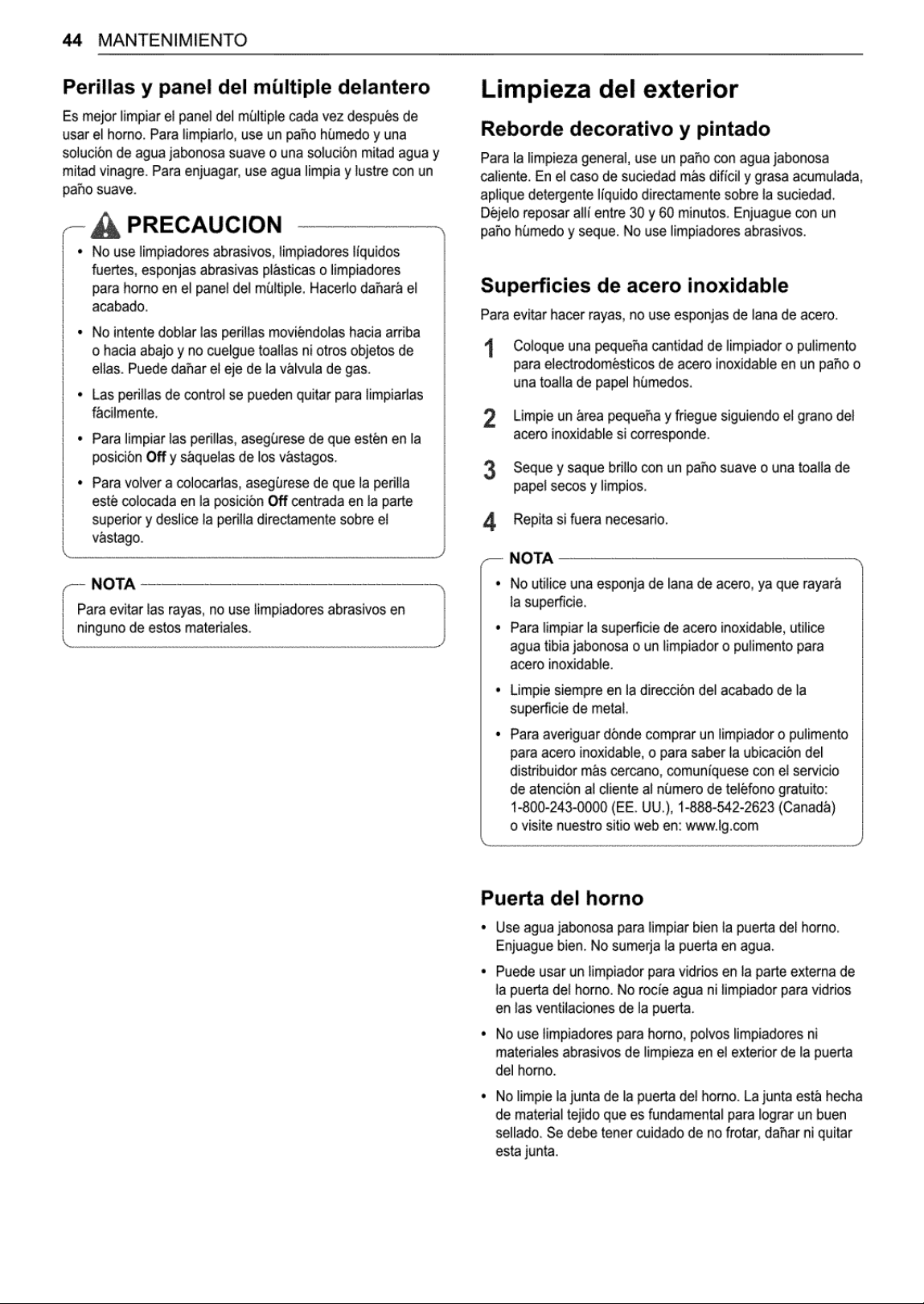 44 MANTENIMIENTO

Perillas y panel del múltiple delantero

Es mejor limpiar el panel del múltiple cada vez después de usar el horno. Para limpiarlo, use un paño húmedo y una solución de agua jabonosa suave o una solución mitad agua y mitad vinagre. Para enjuagar, use agua limpia y lustre con un paño suave.

PRECAUCION

• No use limpiadores abrasivos, limpiadores líquidos fuertes, esponjas abrasivas plásticas o limpiadores para horno en el panel del múltiple. Hacerlo dañará el acabado.
• No intente doblar las perillas moviéndolas hacia arriba o hacia abajo y no cuelgue toallas ni otros objetos de ellas. Puede dañar el eje de la válvula de gas.
• Las perillas de control se pueden quitar para limpiarlas fácilmente.
• Para limpiar las perillas, asegúrese de que estén en la posición Off y sáquelas de los vástagos.
• Para volver a colocarlas, asegúrese de que la perilla esté colocada en la posición Off centrada en la parte superior y deslice la perilla directamente sobre el vástago.

NOTA

Para evitar las rayas, no use limpiadores abrasivos en ninguno de estos materiales.

Limpieza del exterior

Reborde decorativo y pintado

Para la limpieza general, use un paño con agua jabonosa caliente. En el caso de suciedad más difícil y grasa acumulada, aplique detergente líquido directamente sobre la suciedad. Déjelo reposar allí entre 30 y 60 minutos. Enjuague con un paño húmedo y seque. No use limpiadores abrasivos.

Superficies de acero inoxidable

Para evitar hacer rayas, no use esponjas de lana de acero.

1 Coloque una pequeña cantidad de limpiador o pulimento para electrodomésticos de acero inoxidable en un paño o una toalla de papel húmedos.

2 Limpie un área pequeña y friegue siguiendo el grano del acero inoxidable si corresponde.

3 Seque y saque brillo con un paño suave o una toalla de papel secos y limpios.

4 Repita si fuera necesario.

NOTA

• No utilice una esponja de lana de acero, ya que rayará la superficie.
• Para limpiar la superficie de acero inoxidable, utilice agua tibia jabonosa o un limpiador o pulimento para acero inoxidable.
• Limpie siempre en la dirección del acabado de la superficie de metal.
• Para averiguar dónde comprar un limpiador o pulimento para acero inoxidable, o para saber la ubicación del distribuidor más cercano, comuníquese con el servicio de atención al cliente al número de teléfono gratuito: 1-800-243-0000 (EE. UU.), 1-888-542-2623 (Canadá) o visite nuestro sitio web en: www.lg.com

Puerta del horno

• Use agua jabonosa para limpiar bien la puerta del horno. Enjuague bien. No sumerja la puerta en agua.
• Puede usar un limpiador para vidrios en la parte externa de la puerta del horno. No rocíe agua ni limpiador para vidrios en las ventilaciones de la puerta.
• No use limpiadores para horno, polvos limpiadores ni materiales abrasivos de limpieza en el exterior de la puerta del horno.
• No limpie la junta de la puerta del horno. La junta está hecha de material tejido que es fundamental para lograr un buen sellado. Se debe tener cuidado de no frotar, dañar ni quitar esta junta.